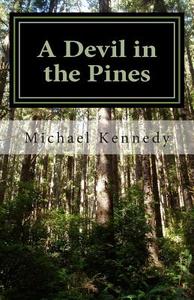 A Devil in the Pines

Michael Kennedy